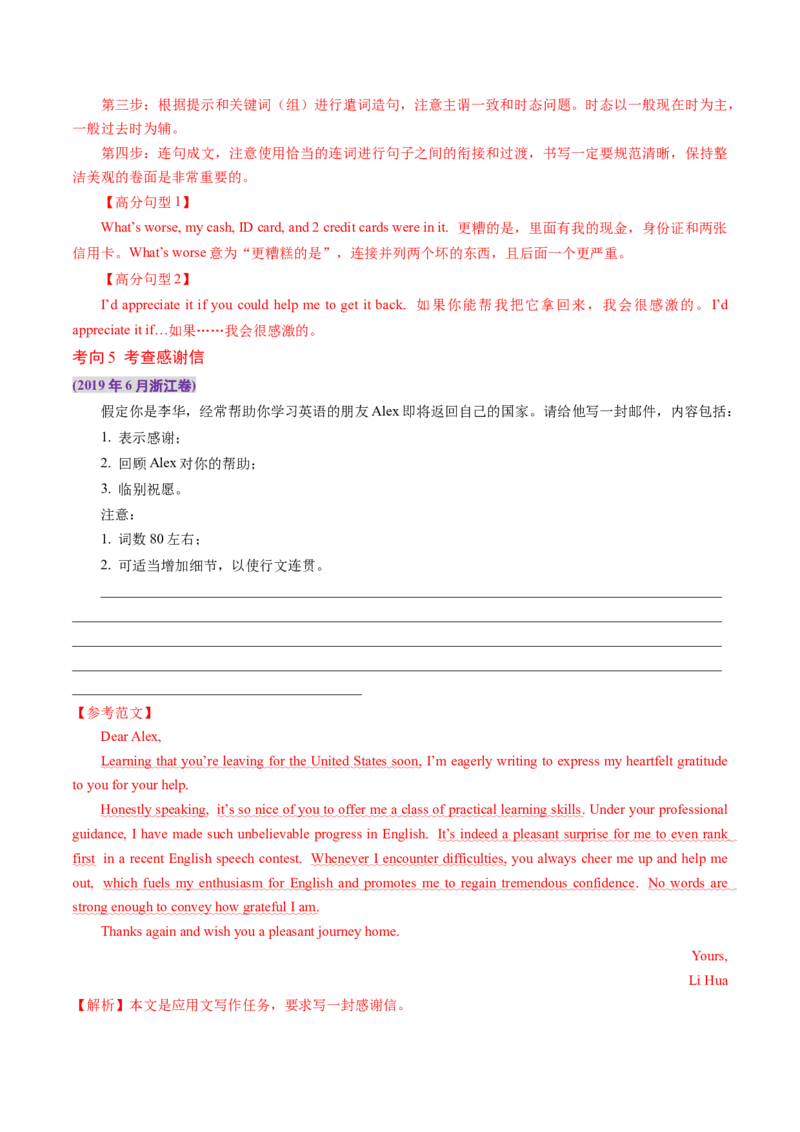 第三步：根据提示和关键词（组）进行遣词造句，注意主谓一致和时态问题。时态以一般现在时为主，一般过去时为辅。

第四步：连句成文，注意使用恰当的连词进行句子之间的衔接和过渡，书写一定要规范清晰，保持整洁美观的卷面是非常重要的。

【高分句型1】

What's worse, my cash, ID card, and 2 credit cards were in it. 更糟的是，里面有我的现金，身份证和两张信用卡。What's worse意为“更糟糕的是”，连接并列两个坏的东西，且后面一个更严重。

【高分句型2】

I'd appreciate it if you could help me to get it back. 如果你能帮我把它拿回来，我会很感激的。I'd appreciate it if…如果……我会很感激的。

考向5 考查感谢信

(2019年6月浙江卷)

假定你是李华，经常帮助你学习英语的朋友Alex即将返回自己的国家。请给他写一封邮件，内容包括：

1. 表示感谢；

2. 回顾Alex对你的帮助；

3. 临别祝愿。

注意：

1. 词数80左右；

2. 可适当增加细节，以使行文连贯。

____
____
____
____
____

【参考范文】

Dear Alex,

Learning that you're leaving for the United States soon, I'm eagerly writing to express my heartfelt gratitude to you for your help.

Honestly speaking, it's so nice of you to offer me a class of practical learning skills. Under your professional guidance, I have made such unbelievable progress in English. It's indeed a pleasant surprise for me to even rank first in a recent English speech contest. Whenever I encounter difficulties, you always cheer me up and help me out, which fuels my enthusiasm for English and promotes me to regain tremendous confidence. No words are strong enough to convey how grateful I am.

Thanks again and wish you a pleasant journey home.

Yours,
Li Hua

【解析】本文是应用文写作任务，要求写一封感谢信。